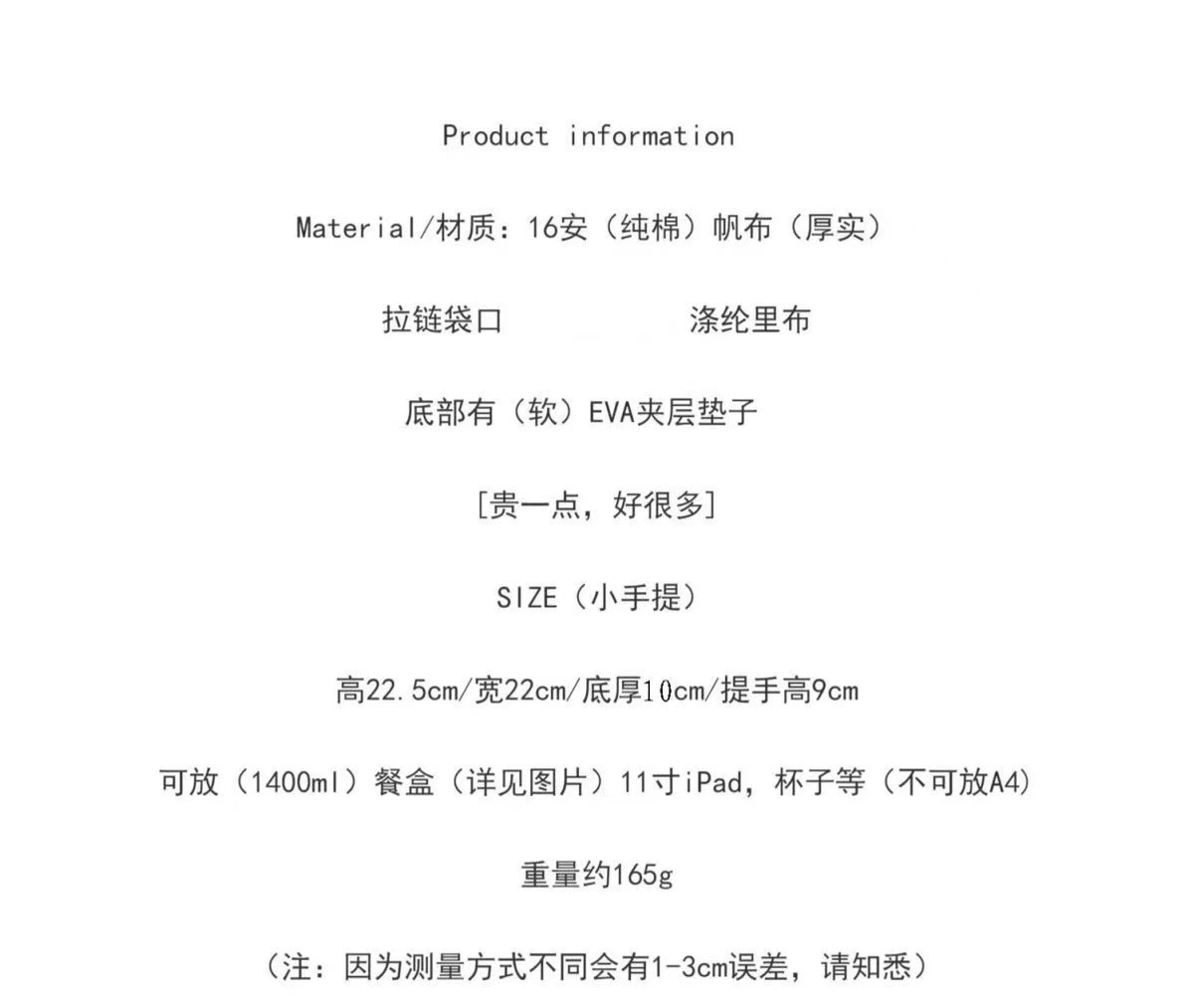 Product information

Material/材质：16安（纯棉）帆布（厚实）

拉链袋口　　　　涤纶里布

底部有（软）EVA夹层垫子

[贵一点，好很多]

SIZE（小手提）

高22.5cm/宽22cm/底厚10cm/提手高9cm

可放（1400ml）餐盒（详见图片）11寸iPad，杯子等（不可放A4）

重量约165g

（注：因为测量方式不同会有1-3cm误差，请知悉）